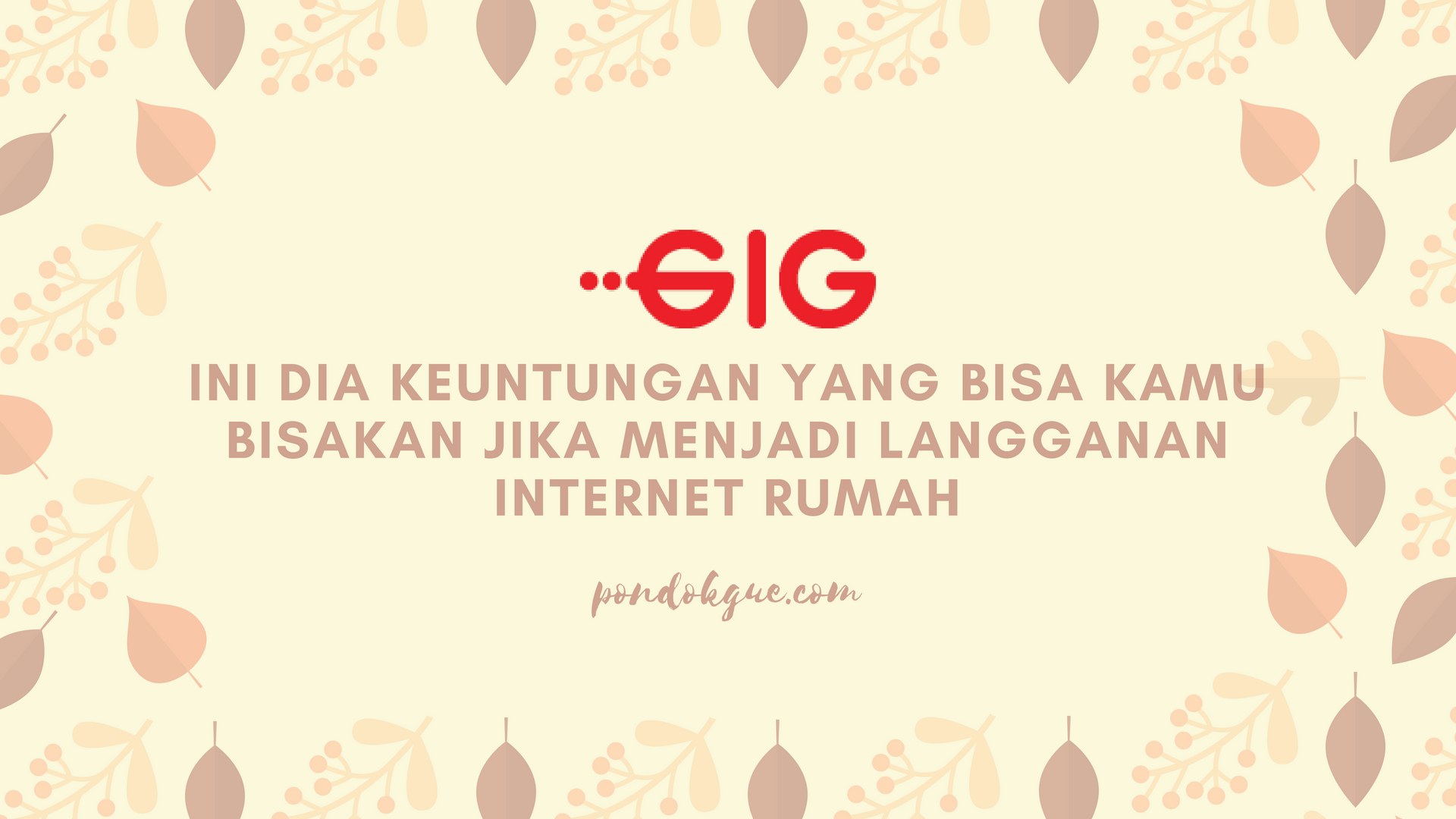 GIG

INI DIA KEUNTUNGAN YANG BISA KAMU BISAKAN JIKA MENJADI LANGGANAN INTERNET RUMAH

pondokgue.com